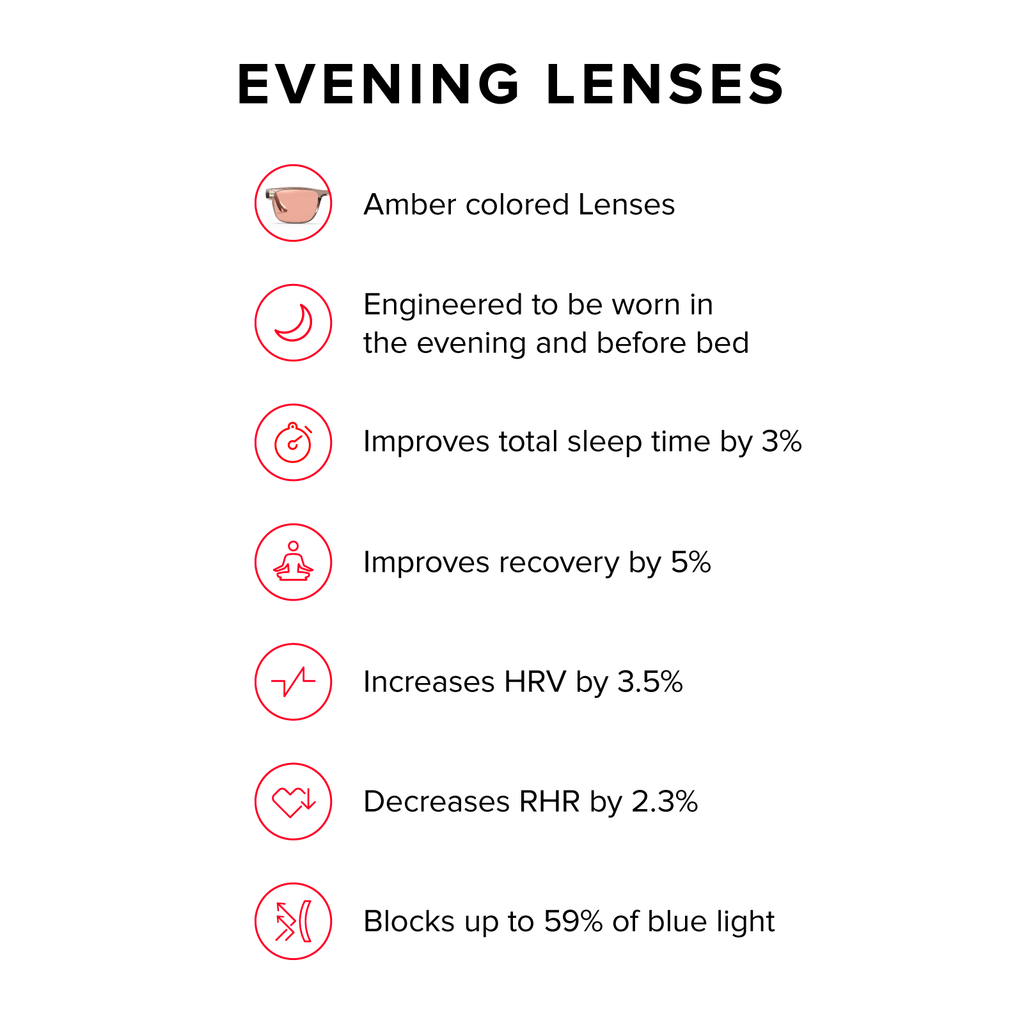 EVENING LENSES

Amber colored Lenses

Engineered to be worn in the evening and before bed

Improves total sleep time by 3%

Improves recovery by 5%

Increases HRV by 3.5%

Decreases RHR by 2.3%

Blocks up to 59% of blue light